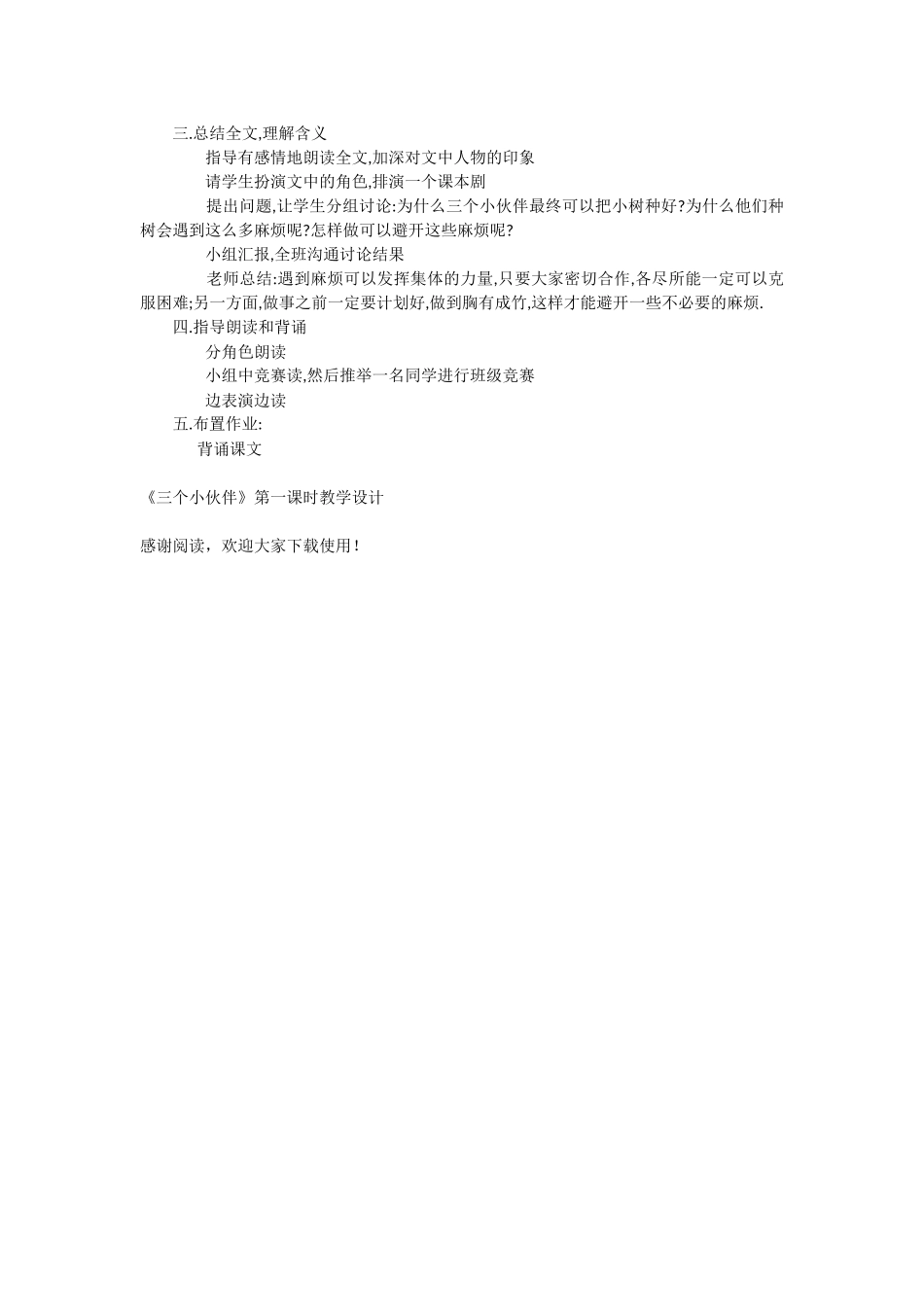 三.总结全文,理解含义

指导有感情地朗读全文,加深对文中人物的印象

请学生扮演文中的角色,排演一个课本剧

提出问题,让学生分组讨论:为什么三个小伙伴最终可以把小树种好?为什么他们种树会遇到这么多麻烦呢?怎样做可以避开这些麻烦呢?

小组汇报,全班沟通讨论结果

老师总结:遇到麻烦可以发挥集体的力量,只要大家密切合作,各尽所能一定可以克服困难;另一方面,做事之前一定要计划好,做到胸有成竹,这样才能避开一些不必要的麻烦.

四.指导朗读和背诵

分角色朗读

小组中竞赛读,然后推举一名同学进行班级竞赛

边表演边读

五.布置作业:

背诵课文

《三个小伙伴》第一课时教学设计

感谢阅读，欢迎大家下载使用！